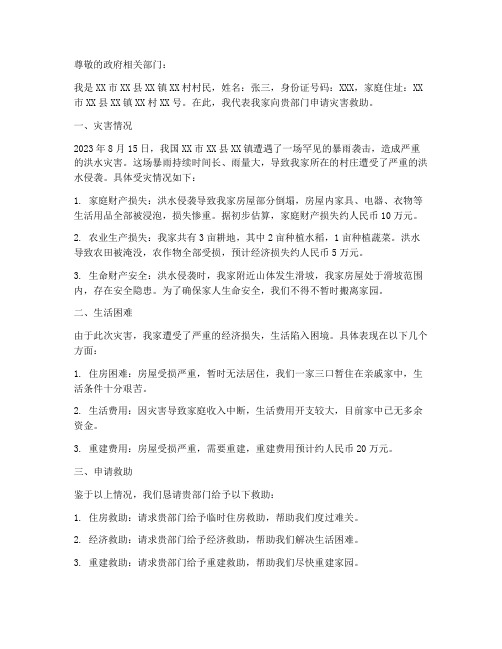 尊敬的政府相关部门：

我是XX市XX县XX镇XX村村民，姓名：张三，身份证号码：XXX，家庭住址：XX市XX县XX镇XX村XX号。在此，我代表我家向贵部门申请灾害救助。

一、灾害情况

2023年8月15日，我国XX市XX县XX镇遭遇了一场罕见的暴雨袭击，造成严重的洪水灾害。这场暴雨持续时间长、雨量大，导致我家所在的村庄遭受了严重的洪水侵袭。具体受灾情况如下：

1. 家庭财产损失：洪水侵袭导致我家房屋部分倒塌，房屋内家具、电器、衣物等生活用品全部被浸泡，损失惨重。据初步估算，家庭财产损失约人民币10万元。

2. 农业生产损失：我家共有3亩耕地，其中2亩种植水稻，1亩种植蔬菜。洪水导致农田被淹没，农作物全部受损，预计经济损失约人民币5万元。

3. 生命财产安全：洪水侵袭时，我家附近山体发生滑坡，我家房屋处于滑坡范围内，存在安全隐患。为了确保家人生命安全，我们不得不暂时搬离家园。

二、生活困难

由于此次灾害，我家遭受了严重的经济损失，生活陷入困境。具体表现在以下几个方面：

1. 住房困难：房屋受损严重，暂时无法居住，我们一家三口暂住在亲戚家中，生活条件十分艰苦。

2. 生活费用：因灾害导致家庭收入中断，生活费用开支较大，目前家中已无多余资金。

3. 重建费用：房屋受损严重，需要重建，重建费用预计约人民币20万元。

三、申请救助

鉴于以上情况，我们恳请贵部门给予以下救助：

1. 住房救助：请求贵部门给予临时住房救助，帮助我们度过难关。

2. 经济救助：请求贵部门给予经济救助，帮助我们解决生活困难。

3. 重建救助：请求贵部门给予重建救助，帮助我们尽快重建家园。